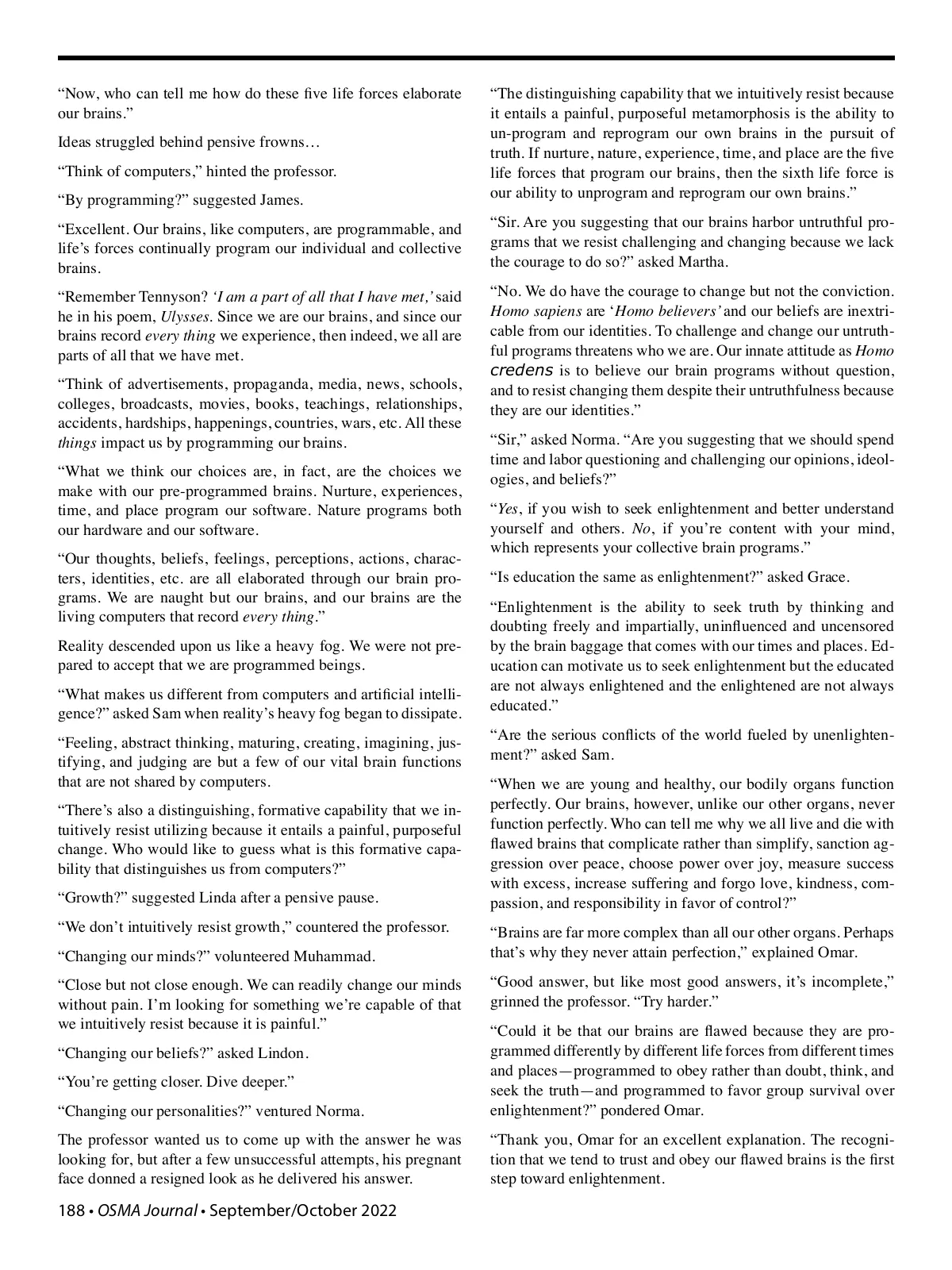 “Now, who can tell me how do these five life forces elaborate our brains.”

Ideas struggled behind pensive frowns…

“Think of computers,” hinted the professor.

“By programming?” suggested James.

“Excellent. Our brains, like computers, are programmable, and life’s forces continually program our individual and collective brains.

“Remember Tennyson? ‘I am a part of all that I have met,’ said he in his poem, Ulysses. Since we are our brains, and since our brains record every thing we experience, then indeed, we all are parts of all that we have met.

“Think of advertisements, propaganda, media, news, schools, colleges, broadcasts, movies, books, teachings, relationships, accidents, hardships, happenings, countries, wars, etc. All these things impact us by programming our brains.

“What we think our choices are, in fact, are the choices we make with our pre-programmed brains. Nurture, experiences, time, and place program our software. Nature programs both our hardware and our software.

“Our thoughts, beliefs, feelings, perceptions, actions, characters, identities, etc. are all elaborated through our brain programs. We are naught but our brains, and our brains are the living computers that record every thing.”

Reality descended upon us like a heavy fog. We were not prepared to accept that we are programmed beings.

“What makes us different from computers and artificial intelligence?” asked Sam when reality’s heavy fog began to dissipate.

“Feeling, abstract thinking, maturing, creating, imagining, justifying, and judging are but a few of our vital brain functions that are not shared by computers.

“There’s also a distinguishing, formative capability that we intuitively resist utilizing because it entails a painful, purposeful change. Who would like to guess what is this formative capability that distinguishes us from computers?”

“Growth?” suggested Linda after a pensive pause.

“We don’t intuitively resist growth,” countered the professor.

“Changing our minds?” volunteered Muhammad.

“Close but not close enough. We can readily change our minds without pain. I’m looking for something we’re capable of that we intuitively resist because it is painful.”

“Changing our beliefs?” asked Lindon.

“You’re getting closer. Dive deeper.”

“Changing our personalities?” ventured Norma.

The professor wanted us to come up with the answer he was looking for, but after a few unsuccessful attempts, his pregnant face donned a resigned look as he delivered his answer.

“The distinguishing capability that we intuitively resist because it entails a painful, purposeful metamorphosis is the ability to un-program and reprogram our own brains in the pursuit of truth. If nurture, nature, experience, time, and place are the five life forces that program our brains, then the sixth life force is our ability to unprogram and reprogram our own brains.”

“Sir. Are you suggesting that our brains harbor untruthful programs that we resist challenging and changing because we lack the courage to do so?” asked Martha.

“No. We do have the courage to change but not the conviction. Homo sapiens are ‘Homo believers’ and our beliefs are inextricable from our identities. To challenge and change our untruthful programs threatens who we are. Our innate attitude as Homo credens is to believe our brain programs without question, and to resist changing them despite their untruthfulness because they are our identities.”

“Sir,” asked Norma. “Are you suggesting that we should spend time and labor questioning and challenging our opinions, ideologies, and beliefs?”

“Yes, if you wish to seek enlightenment and better understand yourself and others. No, if you’re content with your mind, which represents your collective brain programs.”

“Is education the same as enlightenment?” asked Grace.

“Enlightenment is the ability to seek truth by thinking and doubting freely and impartially, uninfluenced and uncensored by the brain baggage that comes with our times and places. Education can motivate us to seek enlightenment but the educated are not always enlightened and the enlightened are not always educated.”

“Are the serious conflicts of the world fueled by unenlightenment?” asked Sam.

“When we are young and healthy, our bodily organs function perfectly. Our brains, however, unlike our other organs, never function perfectly. Who can tell me why we all live and die with flawed brains that complicate rather than simplify, sanction aggression over peace, choose power over joy, measure success with excess, increase suffering and forgo love, kindness, compassion, and responsibility in favor of control?”

“Brains are far more complex than all our other organs. Perhaps that’s why they never attain perfection,” explained Omar.

“Good answer, but like most good answers, it’s incomplete,” grinned the professor. “Try harder.”

“Could it be that our brains are flawed because they are programmed differently by different life forces from different times and places—programmed to obey rather than doubt, think, and seek the truth—and programmed to favor group survival over enlightenment?” pondered Omar.

“Thank you, Omar for an excellent explanation. The recognition that we tend to trust and obey our flawed brains is the first step toward enlightenment.

188 • OSMA Journal • September/October 2022